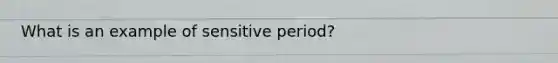 What is an example of sensitive period?